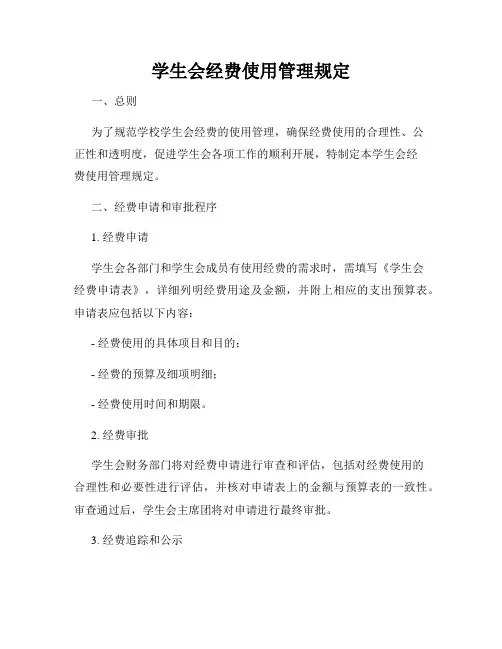 学生会经费使用管理规定

一、总则

为了规范学校学生会经费的使用管理，确保经费使用的合理性、公正性和透明度，促进学生会各项工作的顺利开展，特制定本学生会经费使用管理规定。

二、经费申请和审批程序

1. 经费申请

学生会各部门和学生会成员有使用经费的需求时，需填写《学生会经费申请表》，详细列明经费用途及金额，并附上相应的支出预算表。申请表应包括以下内容：

- 经费使用的具体项目和目的；

- 经费的预算及细项明细；

- 经费使用时间和期限。

2. 经费审批

学生会财务部门将对经费申请进行审查和评估，包括对经费使用的合理性和必要性进行评估，并核对申请表上的金额与预算表的一致性。审查通过后，学生会主席团将对申请进行最终审批。

3. 经费追踪和公示